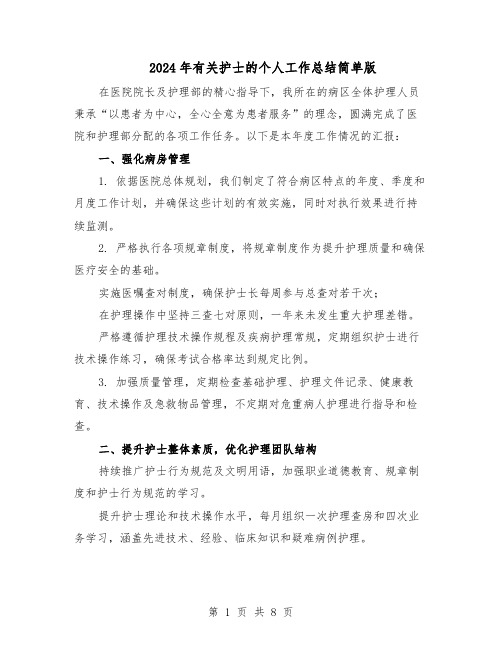 2024年有关护士的个人工作总结简单版

在医院院长及护理部的精心指导下，我所在的病区全体护理人员秉承“以患者为中心，全心全意为患者服务”的理念，圆满完成了医院和护理部分配的各项工作任务。以下是本年度工作情况的汇报：

一、强化病房管理

1. 依据医院总体规划，我们制定了符合病区特点的年度、季度和月度工作计划，并确保这些计划的有效实施，同时对执行效果进行持续监测。

2. 严格执行各项规章制度，将规章制度作为提升护理质量和确保医疗安全的基础。

实施医嘱查对制度，确保护士长每周参与总查对若干次；

在护理操作中坚持三查七对原则，一年来未发生重大护理差错。

严格遵循护理技术操作规程及疾病护理常规，定期组织护士进行技术操作练习，确保考试合格率达到规定比例。

3. 加强质量管理，定期检查基础护理、护理文件记录、健康教育、技术操作及急救物品管理，不定期对危重病人护理进行指导和检查。

二、提升护士整体素质，优化护理团队结构

持续推广护士行为规范及文明用语，加强职业道德教育、规章制度和护士行为规范的学习。

提升护士理论和技术操作水平，每月组织一次护理查房和四次业务学习，涵盖先进技术、经验、临床知识和疑难病例护理。

第 1 页 共 8 页